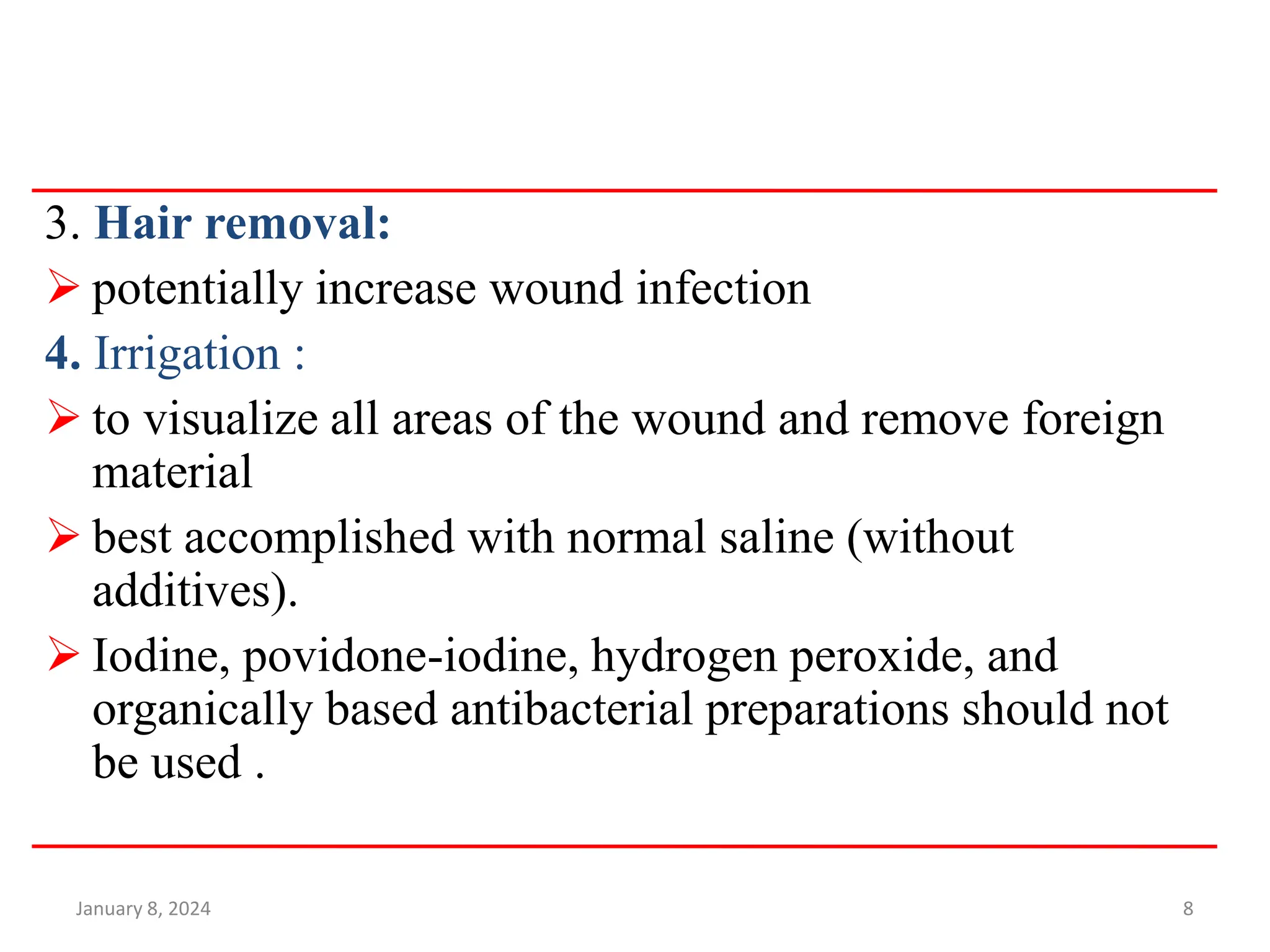 3. Hair removal:

➢ potentially increase wound infection

4. Irrigation :

➢ to visualize all areas of the wound and remove foreign material

➢ best accomplished with normal saline (without additives).

➢ Iodine, povidone-iodine, hydrogen peroxide, and organically based antibacterial preparations should not be used .

January 8, 2024

8